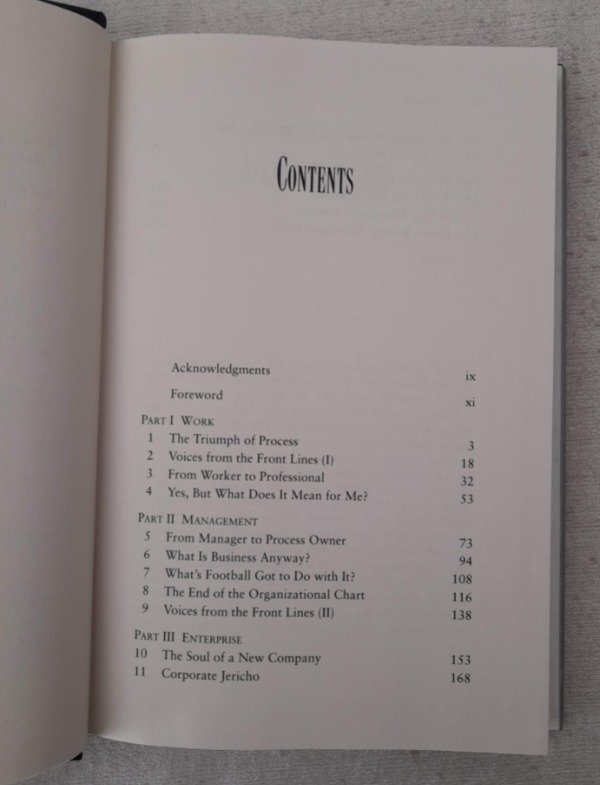 CONTENTS

Acknowledgments ix

Foreword xi

PART I WORK

1 The Triumph of Process 3

2 Voices from the Front Lines (I) 18

3 From Worker to Professional 32

4 Yes, But What Does It Mean for Me? 53

PART II MANAGEMENT

5 From Manager to Process Owner 73

6 What Is Business Anyway? 94

7 What's Football Got to Do with It? 108

8 The End of the Organizational Chart 116

9 Voices from the Front Lines (II) 138

PART III ENTERPRISE

10 The Soul of a New Company 153

11 Corporate Jericho 168